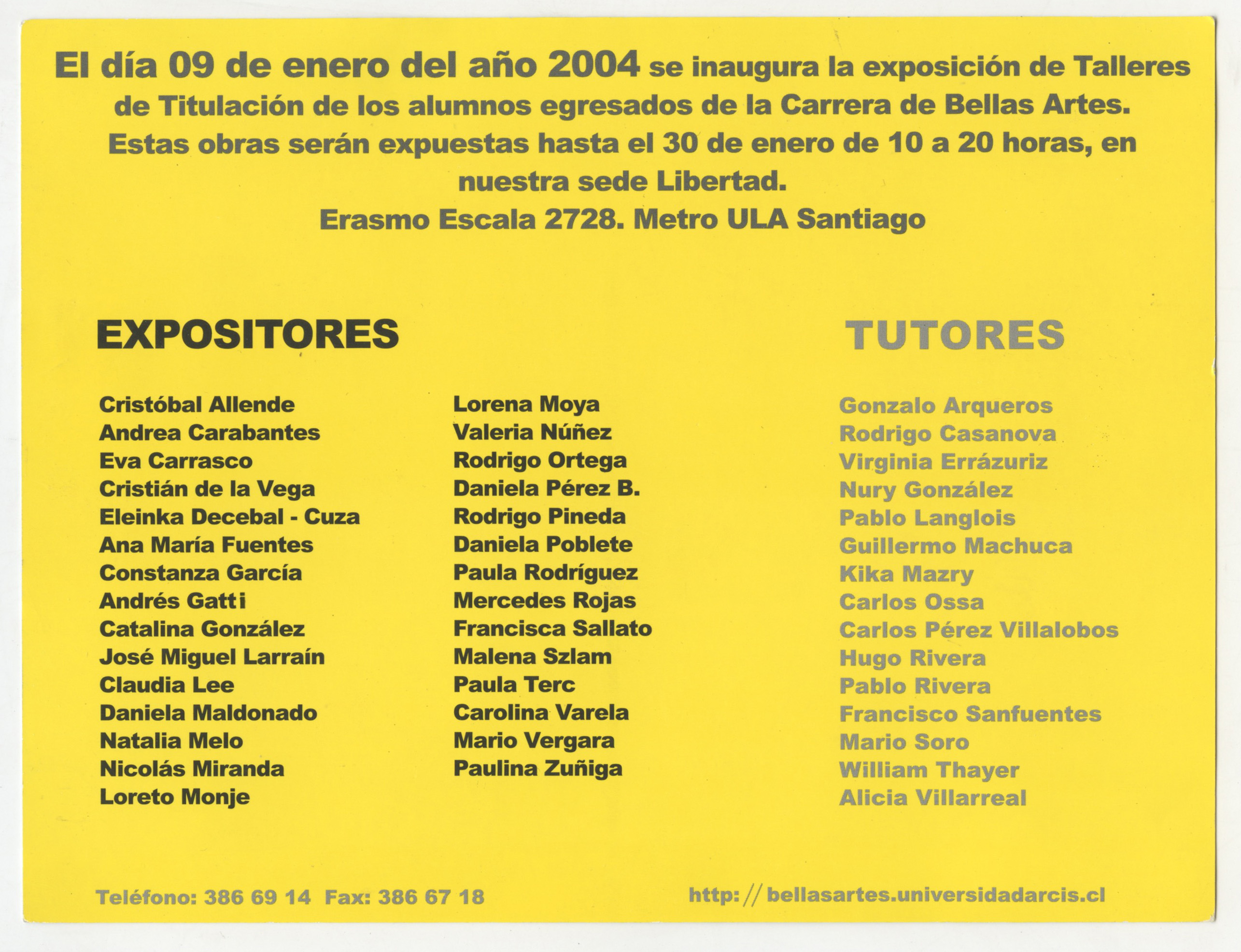 El día 09 de enero del año 2004 se inaugura la exposición de Talleres de Titulación de los alumnos egresados de la Carrera de Bellas Artes. Estas obras serán expuestas hasta el 30 de enero de 10 a 20 horas, en nuestra sede Libertad.
Erasmo Escala 2728. Metro ULA Santiago

EXPOSITORES

Cristóbal Allende
Andrea Carabantes
Eva Carrasco
Cristián de la Vega
Eleinka Decebal - Cuza
Ana María Fuentes
Constanza García
Andrés Gatti
Catalina González
José Miguel Larraín
Claudia Lee
Daniela Maldonado
Natalia Melo
Nicolás Miranda
Loreto Monje

Lorena Moya
Valeria Núñez
Rodrigo Ortega
Daniela Pérez B.
Rodrigo Pineda
Daniela Poblete
Paula Rodríguez
Mercedes Rojas
Francisca Sallato
Malena Szlam
Paula Terc
Carolina Varela
Mario Vergara
Paulina Zuñiga

TUTORES

Gonzalo Arqueros
Rodrigo Casanova
Virginia Errázuriz
Nury González
Pablo Langlois
Guillermo Machuca
Kika Mazry
Carlos Ossa
Carlos Pérez Villalobos
Hugo Rivera
Pablo Rivera
Francisco Sanfuentes
Mario Soro
William Thayer
Alicia Villarreal

Teléfono: 386 69 14 Fax: 386 67 18

http: // bellasartes.universidadarcis.cl